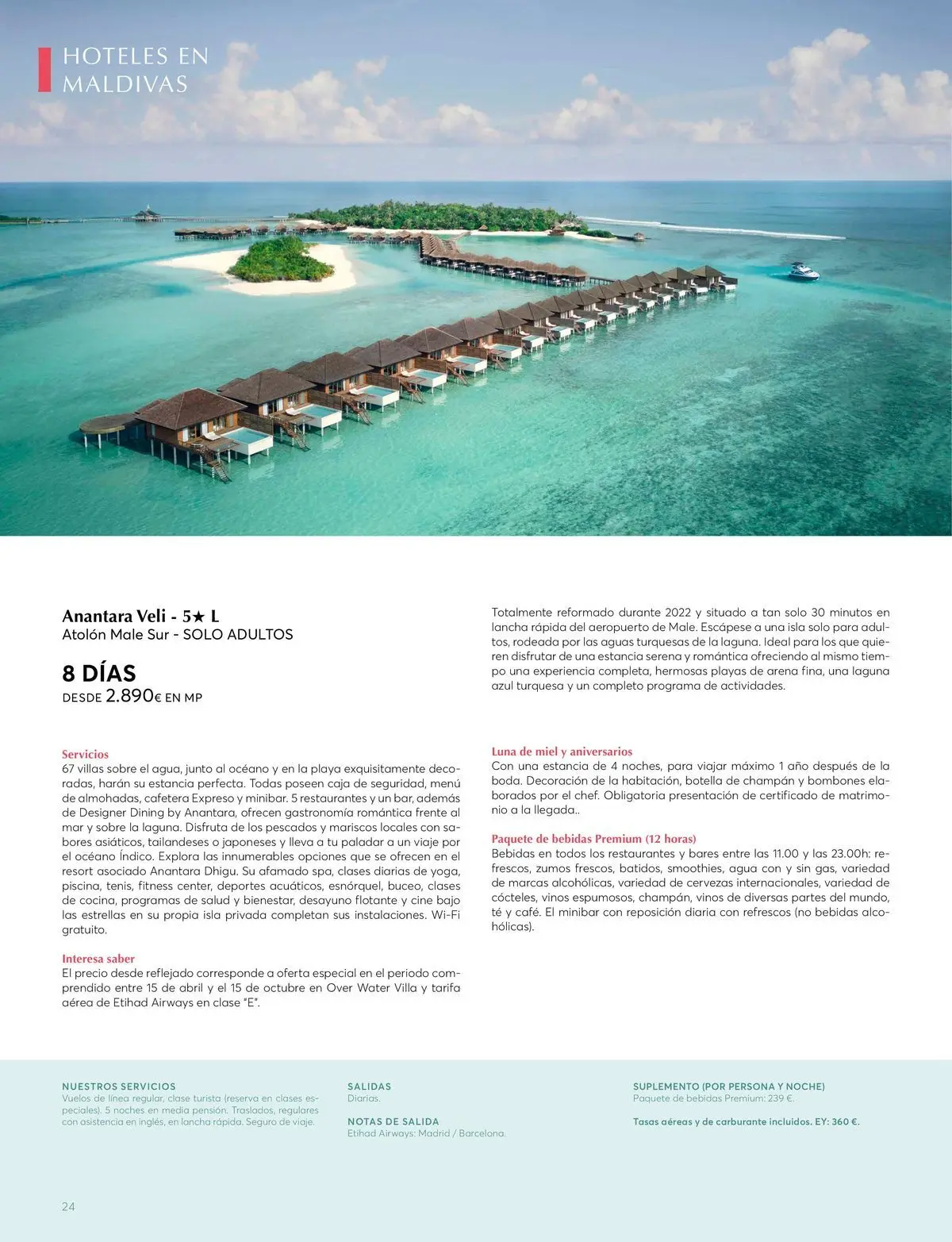 HOTELES EN MALDIVAS

Anantara Veli - 5★ L
Atolón Male Sur - SOLO ADULTOS

8 DÍAS
DESDE 2.890€ EN MP

Totalmente reformado durante 2022 y situado a tan solo 30 minutos en lancha rápida del aeropuerto de Male. Escápese a una isla solo para adultos, rodeada por las aguas turquesas de la laguna. Ideal para los que quieren disfrutar de una estancia serena y romántica ofreciendo al mismo tiempo una experiencia completa, hermosas playas de arena fina, una laguna azul turquesa y un completo programa de actividades.

Servicios
67 villas sobre el agua, junto al océano y en la playa exquisitamente decoradas, harán su estancia perfecta. Todas poseen caja de seguridad, menú de almohadas, cafetera Expreso y minibar. 5 restaurantes y un bar, además de Designer Dining by Anantara, ofrecen gastronomía romántica frente al mar y sobre la laguna. Disfruta de los pescados y mariscos locales con sabores asiáticos, tailandeses o japoneses y lleva a tu paladar a un viaje por el océano Índico. Explora las innumerables opciones que se ofrecen en el resort asociado Anantara Dhigu. Su afamado spa, clases diarias de yoga, piscina, tenis, fitness center, deportes acuáticos, esnórquel, buceo, clases de cocina, programas de salud y bienestar, desayuno flotante y cine bajo las estrellas en su propia isla privada completan sus instalaciones. Wi-Fi gratuito.

Interesa saber
El precio desde reflejado corresponde a oferta especial en el periodo comprendido entre 15 de abril y el 15 de octubre en Over Water Villa y tarifa aérea de Etihad Airways en clase "E".

Luna de miel y aniversarios
Con una estancia de 4 noches, para viajar máximo 1 año después de la boda. Decoración de la habitación, botella de champán y bombones elaborados por el chef. Obligatoria presentación de certificado de matrimonio a la llegada..

Paquete de bebidas Premium (12 horas)
Bebidas en todos los restaurantes y bares entre las 11.00 y las 23.00h: refrescos, zumos frescos, batidos, smoothies, agua con y sin gas, variedad de marcas alcohólicas, variedad de cervezas internacionales, variedad de cócteles, vinos espumosos, champán, vinos de diversas partes del mundo, té y café. El minibar con reposición diaria con refrescos (no bebidas alcohólicas).

NUESTROS SERVICIOS
Vuelos de línea regular, clase turista (reserva en clases especiales). 5 noches en media pensión. Traslados, regulares con asistencia en inglés, en lancha rápida. Seguro de viaje.

SALIDAS
Diarias.

NOTAS DE SALIDA
Etihad Airways: Madrid / Barcelona.

SUPLEMENTO (POR PERSONA Y NOCHE)
Paquete de bebidas Premium: 239 €.

Tasas aéreas y de carburante incluidos. EY: 360 €.

24